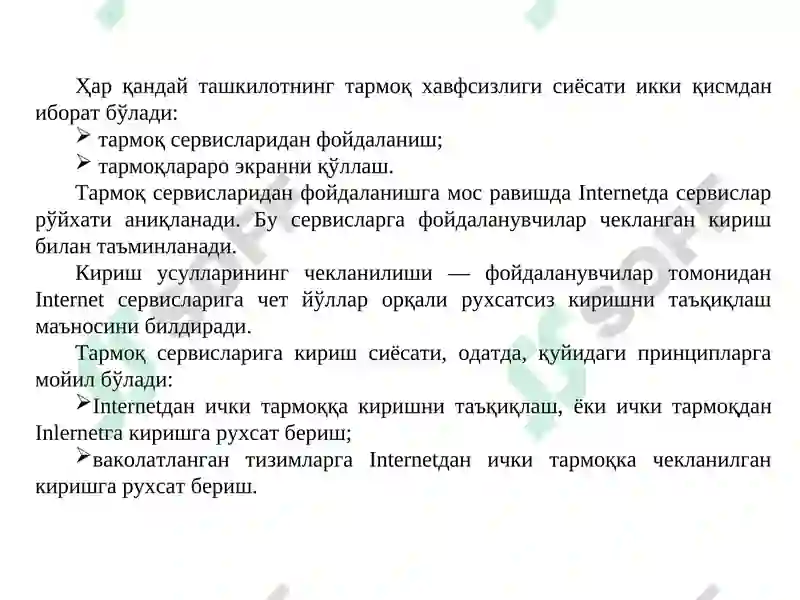 Ҳар қандай ташкилотнинг тармоқ хавфсизлиги сиёсати икки қисмдан иборат бўлади:
➢ тармоқ сервисларидан фойдаланиш;
➢ тармоқлараро экранни қўллаш.
Тармоқ сервисларидан фойдаланишга мос равишда Internetда сервислар рўйхати аниқланади. Бу сервисларга фойдаланувчилар чекланган кириш билан таъминланади.
Кириш усулларининг чекланилиши — фойдаланувчилар томонидан Internet сервисларига чет йўллар орқали рухсатсиз киришни таъқиқлаш маъносини билдиради.
Тармоқ сервисларига кириш сиёсати, одатда, қуйидаги принципларга мойил бўлади:
➢Internetдан ички тармоққа киришни таъқиқлаш, ёки ички тармоқдан Inlernetга киришга рухсат бериш;
➢ваколатланган тизимларга Internetдан ички тармоққа чекланилган киришга рухсат бериш.